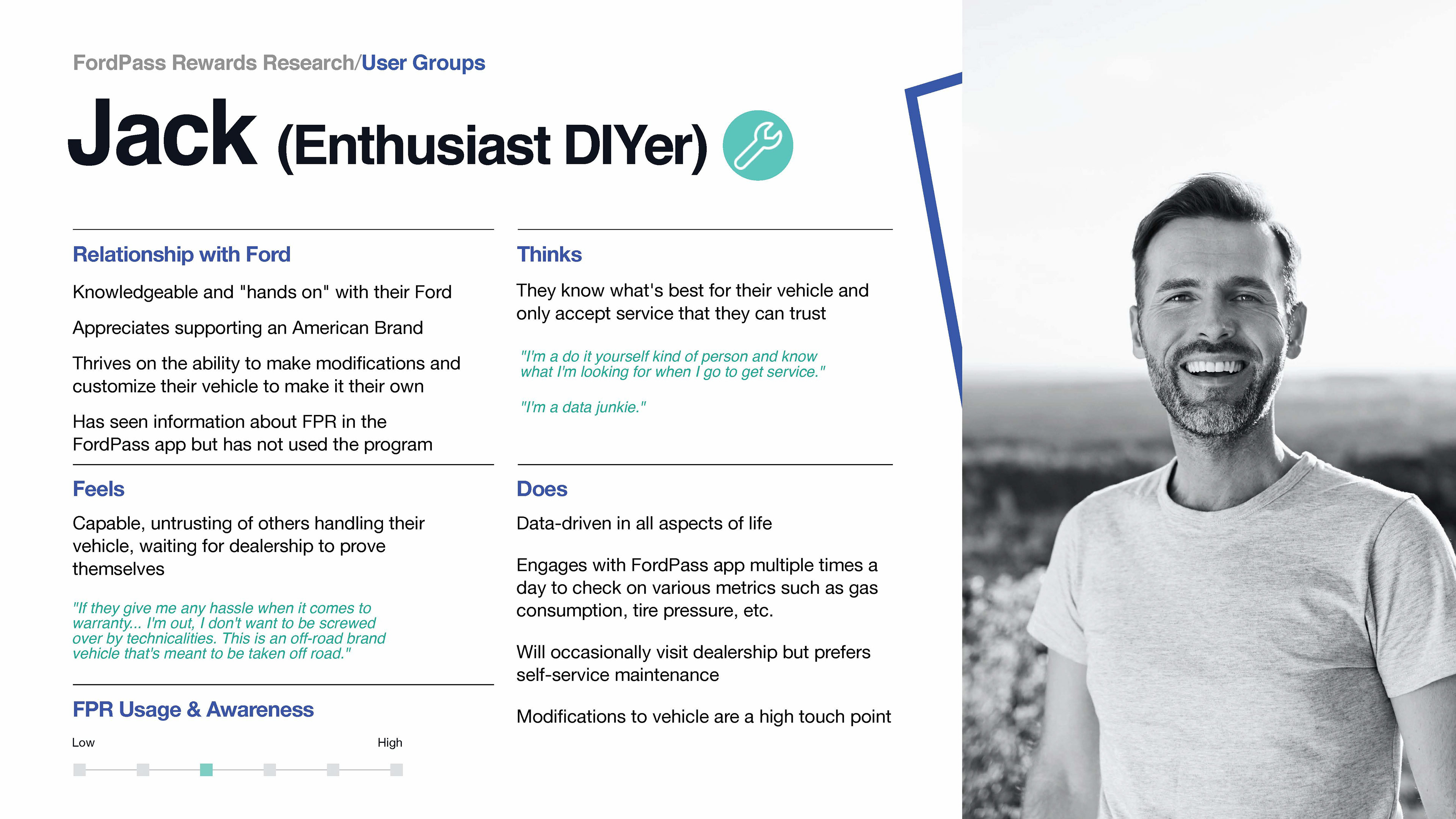 FordPass Rewards Research/User Groups

Jack (Enthusiast DIYer)

Relationship with Ford

Knowledgeable and "hands on" with their Ford

Appreciates supporting an American Brand

Thrives on the ability to make modifications and customize their vehicle to make it their own

Has seen information about FPR in the FordPass app but has not used the program

Feels

Capable, untrusting of others handling their vehicle, waiting for dealership to prove themselves

"If they give me any hassle when it comes to warranty... I'm out, I don't want to be screwed over by technicalities. This is an off-road brand vehicle that's meant to be taken off road."

FPR Usage & Awareness

Low

High

Thinks

They know what's best for their vehicle and only accept service that they can trust

"I'm a do it yourself kind of person and know what I'm looking for when I go to get service."

"I'm a data junkie."

Does

Data-driven in all aspects of life

Engages with FordPass app multiple times a day to check on various metrics such as gas consumption, tire pressure, etc.

Will occasionally visit dealership but prefers self-service maintenance

Modifications to vehicle are a high touch point